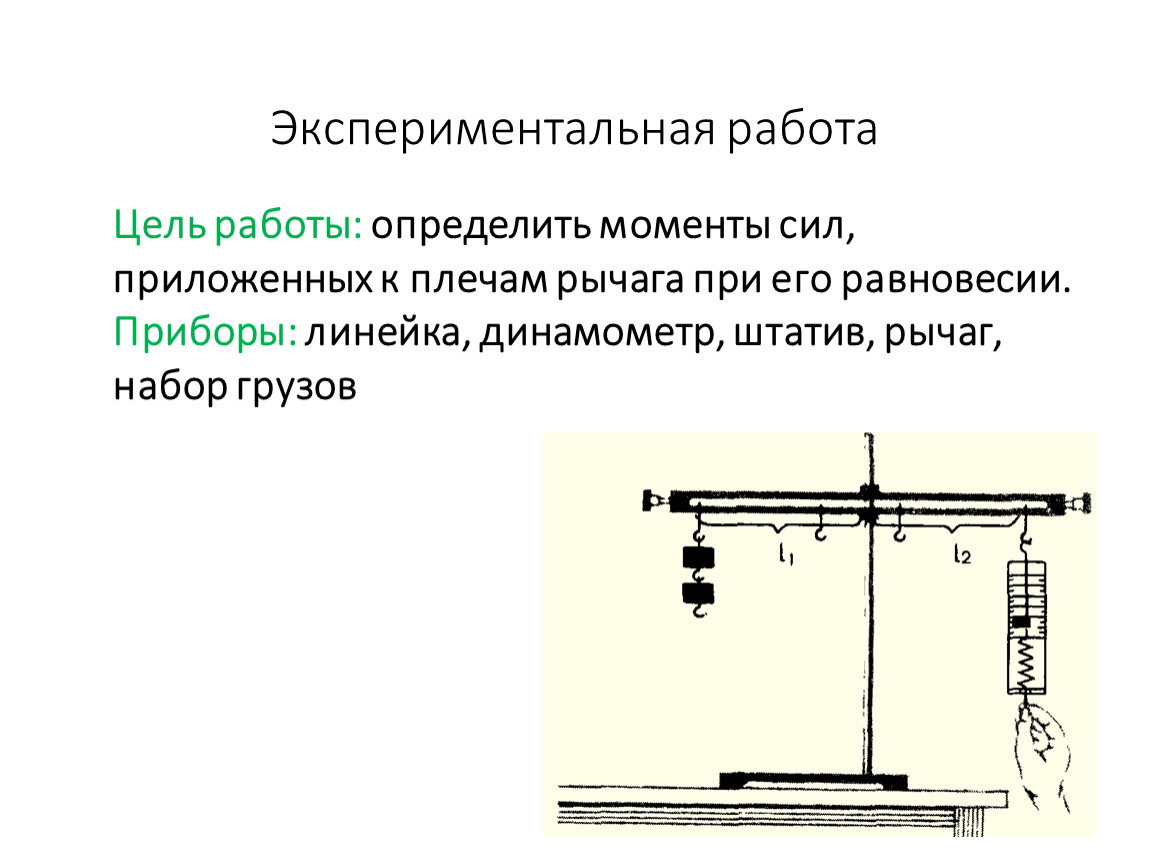 Экспериментальная работа

Цель работы: определить моменты сил, приложенных к плечам рычага при его равновесии.
Приборы: линейка, динамометр, штатив, рычаг, набор грузов

$l_1$

$l_2$